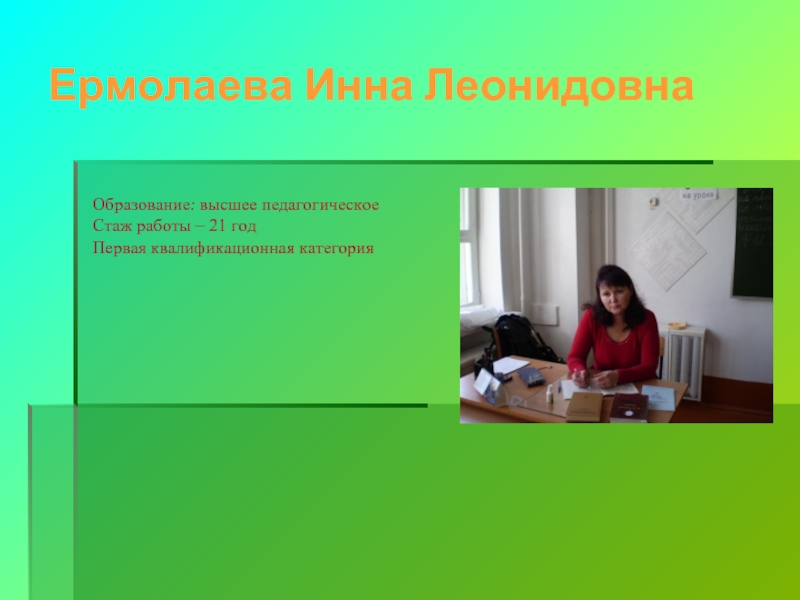 Ермолаева Инна Леонидовна

Образование: высшее педагогическое
Стаж работы – 21 год
Первая квалификационная категория

на уроке